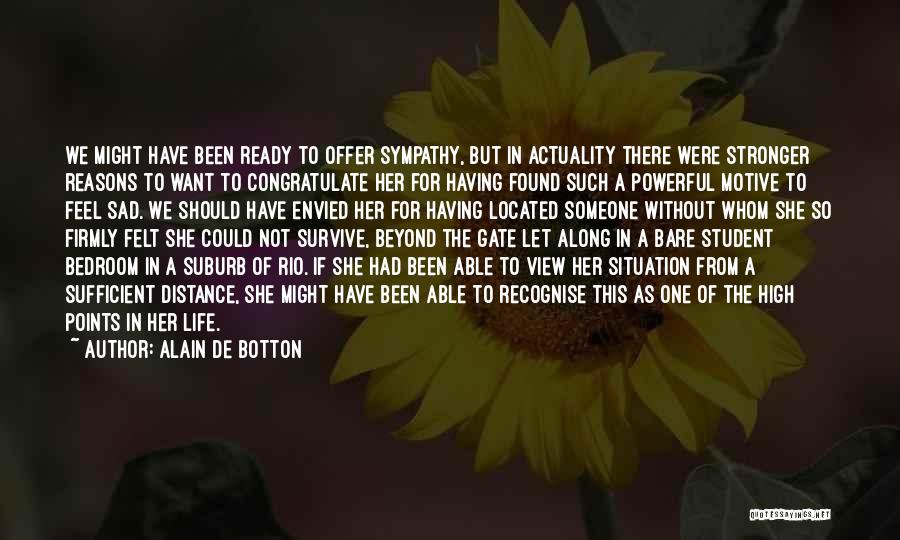 WE MIGHT HAVE BEEN READY TO OFFER SYMPATHY, BUT IN ACTUALITY THERE WERE STRONGER REASONS TO WANT TO CONGRATULATE HER FOR HAVING FOUND SUCH A POWERFUL MOTIVE TO FEEL SAD. WE SHOULD HAVE ENVIED HER FOR HAVING LOCATED SOMEONE WITHOUT WHOM SHE SO FIRMLY FELT SHE COULD NOT SURVIVE, BEYOND THE GATE LET ALONG IN A BARE STUDENT BEDROOM IN A SUBURB OF RIO. IF SHE HAD BEEN ABLE TO VIEW HER SITUATION FROM A SUFFICIENT DISTANCE, SHE MIGHT HAVE BEEN ABLE TO RECOGNISE THIS AS ONE OF THE HIGH POINTS IN HER LIFE.

~ AUTHOR: ALAIN DE BOTTON

QUOTESSAYINGS.NET